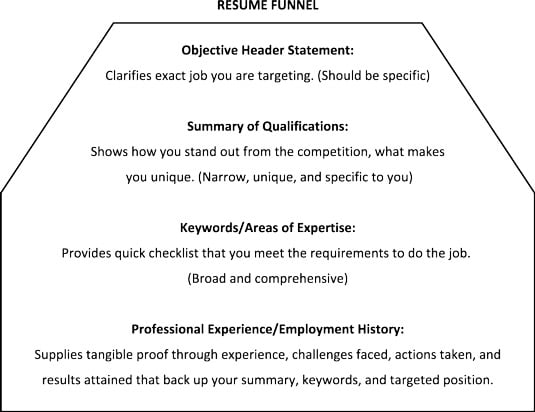 RESUME FUNNEL

Objective Header Statement:

Clarifies exact job you are targeting. (Should be specific)

Summary of Qualifications:

Shows how you stand out from the competition, what makes you unique. (Narrow, unique, and specific to you)

Keywords/Areas of Expertise:

Provides quick checklist that you meet the requirements to do the job. (Broad and comprehensive)

Professional Experience/Employment History:

Supplies tangible proof through experience, challenges faced, actions taken, and results attained that back up your summary, keywords, and targeted position.